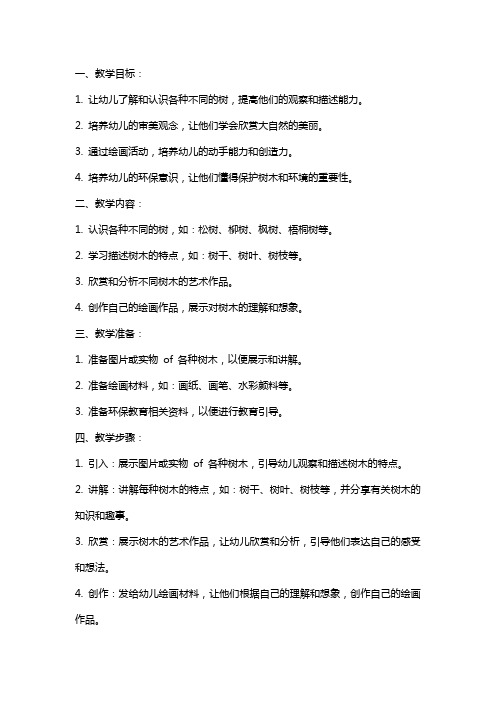 一、教学目标：

1. 让幼儿了解和认识各种不同的树，提高他们的观察和描述能力。

2. 培养幼儿的审美观念，让他们学会欣赏大自然的美丽。

3. 通过绘画活动，培养幼儿的动手能力和创造力。

4. 培养幼儿的环保意识，让他们懂得保护树木和环境的重要性。

二、教学内容：

1. 认识各种不同的树，如：松树、柳树、枫树、梧桐树等。

2. 学习描述树木的特点，如：树干、树叶、树枝等。

3. 欣赏和分析不同树木的艺术作品。

4. 创作自己的绘画作品，展示对树木的理解和想象。

三、教学准备：

1. 准备图片或实物 of 各种树木，以便展示和讲解。

2. 准备绘画材料，如：画纸、画笔、水彩颜料等。

3. 准备环保教育相关资料，以便进行教育引导。

四、教学步骤：

1. 引入：展示图片或实物 of 各种树木，引导幼儿观察和描述树木的特点。

2. 讲解：讲解每种树木的特点，如：树干、树叶、树枝等，并分享有关树木的知识和趣事。

3. 欣赏：展示树木的艺术作品，让幼儿欣赏和分析，引导他们表达自己的感受和想法。

4. 创作：发给幼儿绘画材料，让他们根据自己的理解和想象，创作自己的绘画作品。